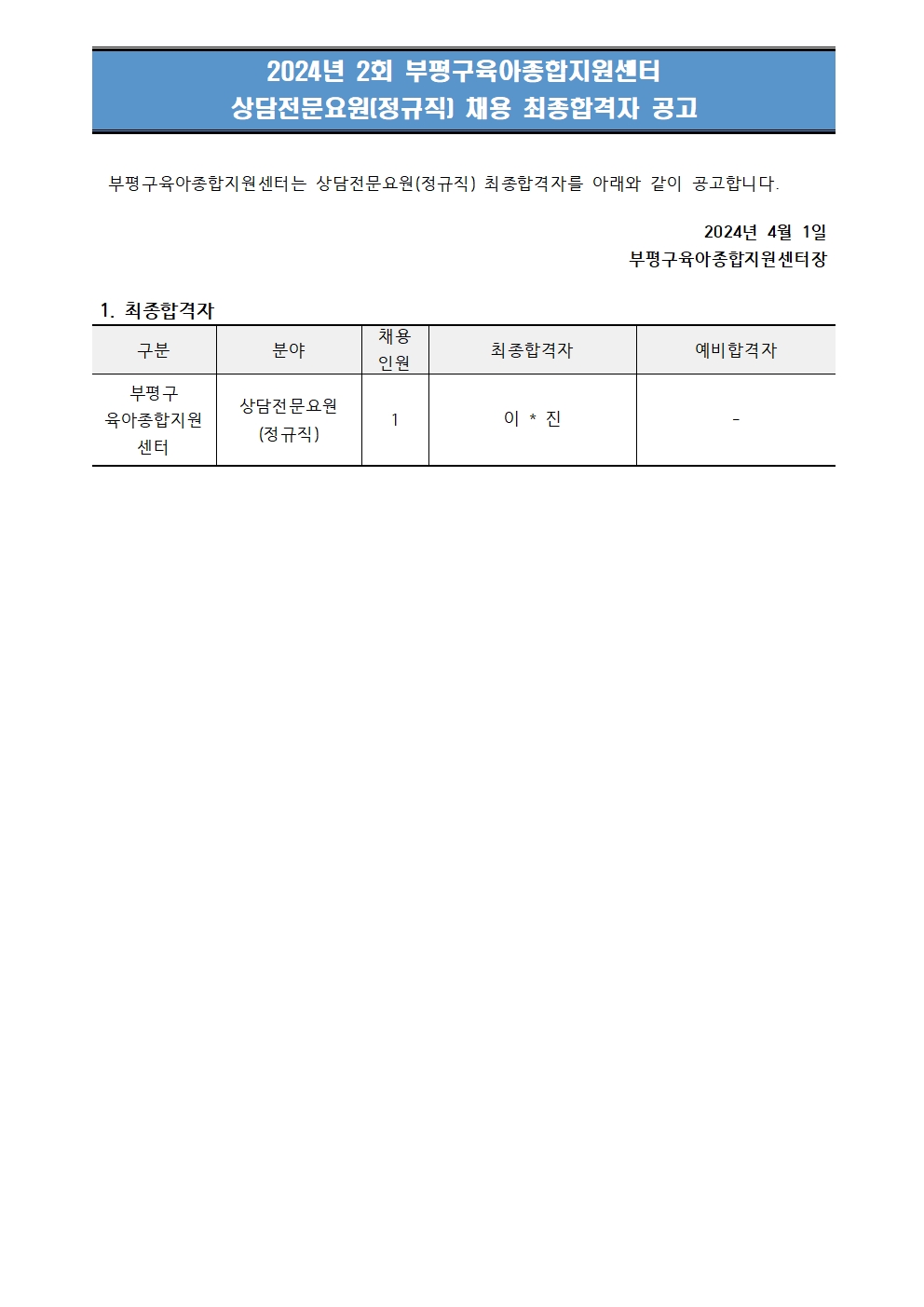 2024년 2회 부평구육아종합지원센터
상담전문요원(정규직) 채용 최종합격자 공고

부평구육아종합지원센터는 상담전문요원(정규직) 최종합격자를 아래와 같이 공고합니다.

2024년 4월 1일
부평구육아종합지원센터장

1. 최종합격자

| 구분 | 분야 | 채용 인원 | 최종합격자 | 예비합격자 |
|---|---|---|---|---|
| 부평구 육아종합지원 센터 | 상담전문요원 (정규직) | 1 | 이 * 진 | - |